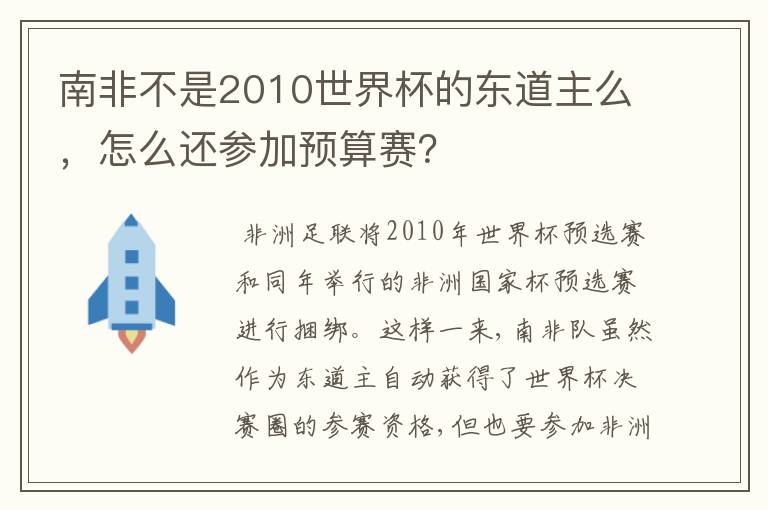 南非不是2010世界杯的东道主么，怎么还参加预算赛?

非洲足联将2010年世界杯预选赛和同年举行的非洲国家杯预选赛进行捆绑。这样一来，南非队虽然作为东道主自动获得了世界杯决赛圈的参赛资格，但也要参加非洲